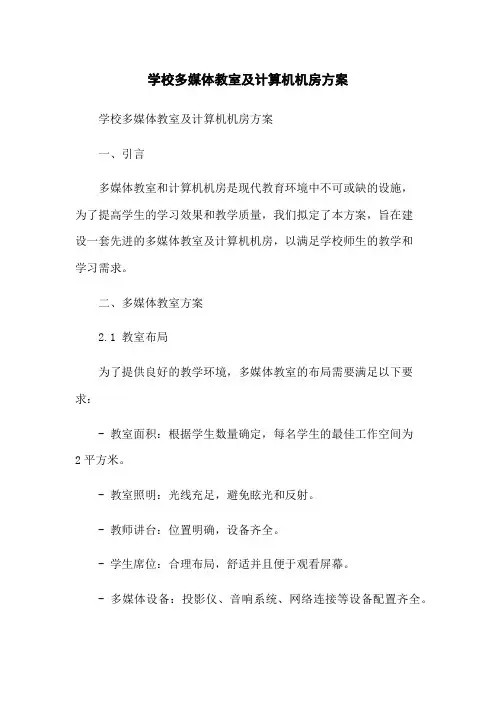 学校多媒体教室及计算机机房方案

学校多媒体教室及计算机机房方案

一、引言

多媒体教室和计算机机房是现代教育环境中不可或缺的设施，为了提高学生的学习效果和教学质量，我们拟定了本方案，旨在建设一套先进的多媒体教室及计算机机房，以满足学校师生的教学和学习需求。

二、多媒体教室方案

2.1 教室布局

为了提供良好的教学环境，多媒体教室的布局需要满足以下要求：

- 教室面积：根据学生数量确定，每名学生的最佳工作空间为2平方米。

- 教室照明：光线充足，避免眩光和反射。

- 教师讲台：位置明确，设备齐全。

- 学生席位：合理布局，舒适并且便于观看屏幕。

- 多媒体设备：投影仪、音响系统、网络连接等设备配置齐全。